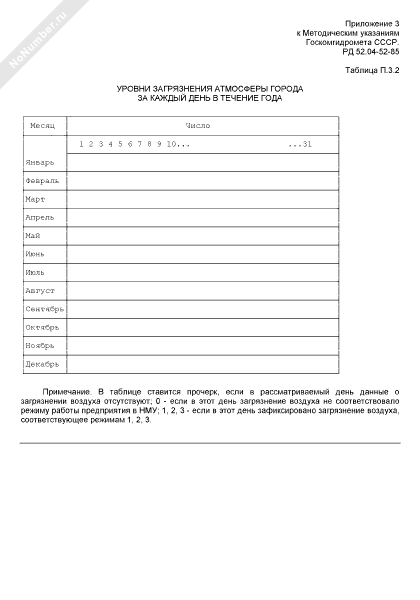 NoNumber.ru

Приложение 3
к Методическим указаниям
Госкомгидромета СССР.
РД 52.04-52-85

Таблица П.3.2

УРОВНИ ЗАГРЯЗНЕНИЯ АТМОСФЕРЫ ГОРОДА
ЗА КАЖДЫЙ ДЕНЬ В ТЕЧЕНИЕ ГОДА

| Месяц | Число |
|---|---|
| | 1 2 3 4 5 6 7 8 9 10... ...31 |
| Январь | |
| Февраль | |
| Март | |
| Апрель | |
| Май | |
| Июнь | |
| Июль | |
| Август | |
| Сентябрь | |
| Октябрь | |
| Ноябрь | |
| Декабрь | |

Примечание. В таблице ставится прочерк, если в рассматриваемый день данные о загрязнении воздуха отсутствуют; 0 - если в этот день загрязнение воздуха не соответствовало режиму работы предприятия в НМУ; 1, 2, 3 - если в этот день зафиксировано загрязнение воздуха, соответствующее режимам 1, 2, 3.